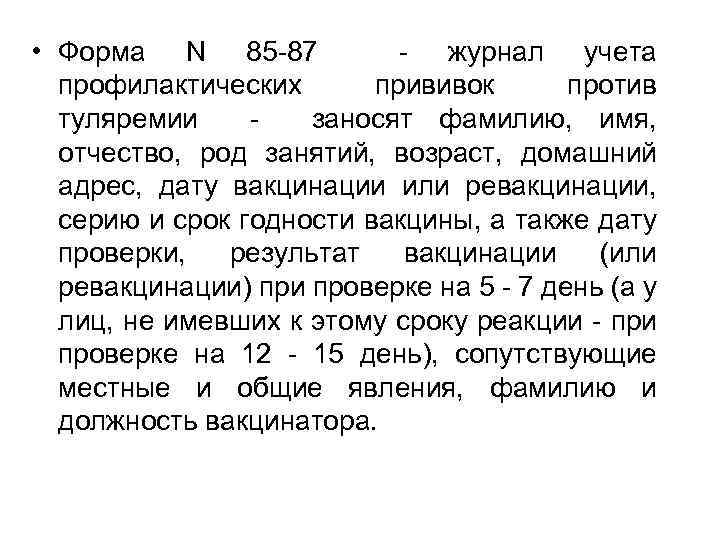 • Форма N 85-87 - журнал учета профилактических прививок против туляремии - заносят фамилию, имя, отчество, род занятий, возраст, домашний адрес, дату вакцинации или ревакцинации, серию и срок годности вакцины, а также дату проверки, результат вакцинации (или ревакцинации) при проверке на 5 - 7 день (а у лиц, не имевших к этому сроку реакции - при проверке на 12 - 15 день), сопутствующие местные и общие явления, фамилию и должность вакцинатора.